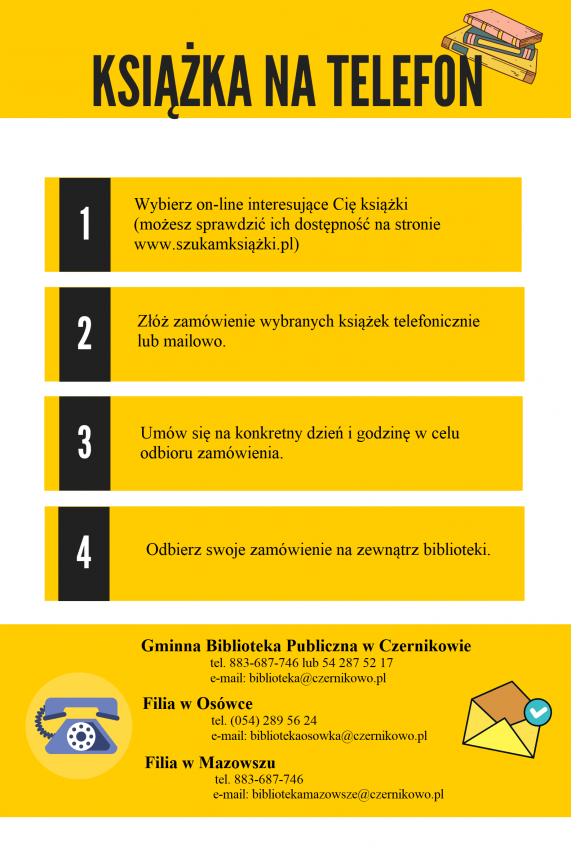 KSIĄŻKA NA TELEFON

1

Wybierz on-line interesujące Cię książki (możesz sprawdzić ich dostępność na stronie www.szukamksiążki.pl)

2

Złóż zamówienie wybranych książek telefonicznie lub mailowo.

3

Umów się na konkretny dzień i godzinę w celu odbioru zamówienia.

4

Odbierz swoje zamówienie na zewnątrz biblioteki.

Gminna Biblioteka Publiczna w Czernikowie
tel. 883-687-746 lub 54 287 52 17
e-mail: biblioteka@czernikowo.pl

Filia w Osówce
tel. (054) 289 56 24
e-mail: bibliotekaosowka@czernikowo.pl

Filia w Mazowszu
tel. 883-687-746
e-mail: bibliotekamazowsze@czernikowo.pl